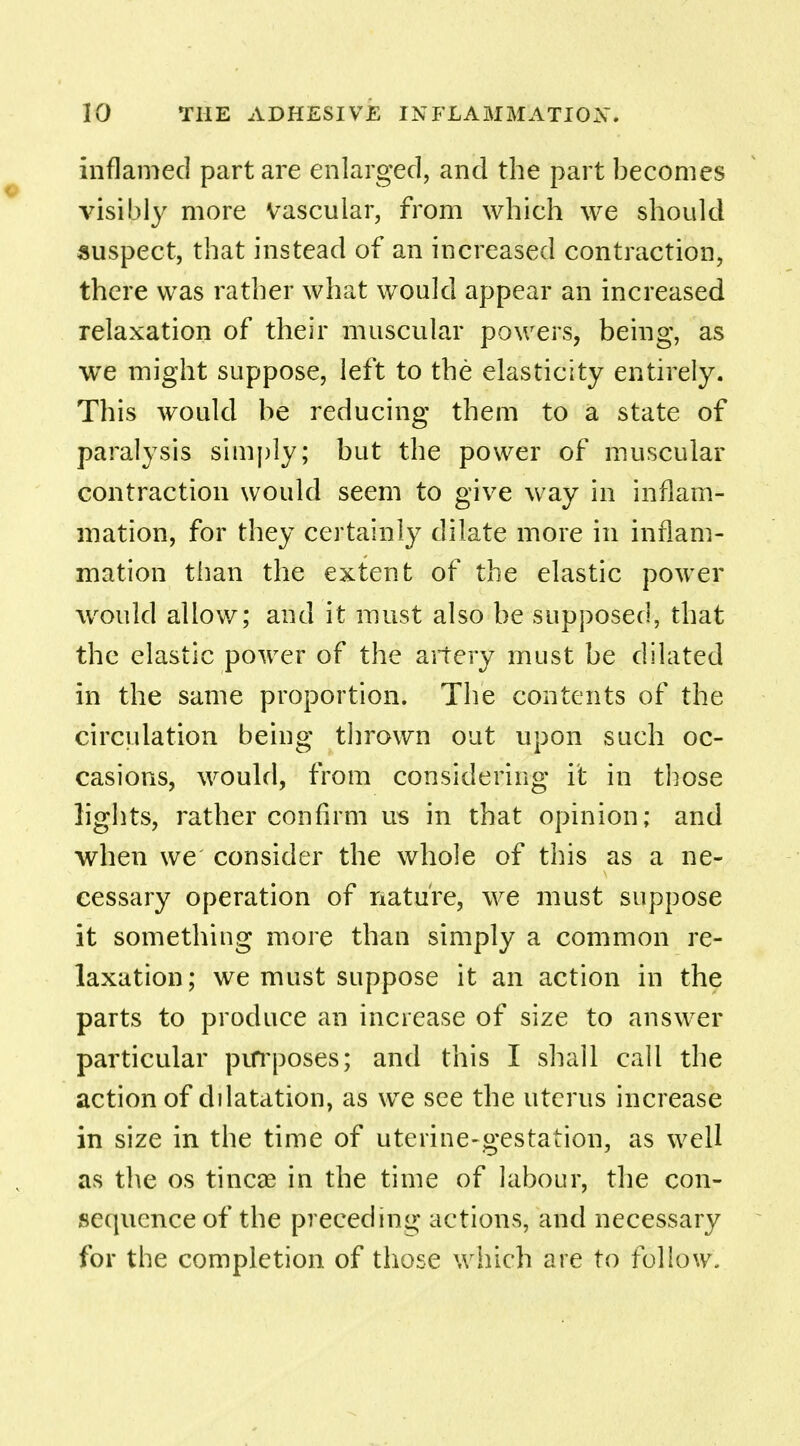 10 THE ADHESIVE INFLAMMATION.

inflamed part are enlarged, and the part becomes visibly more vascular, from which we should suspect, that instead of an increased contraction, there was rather what would appear an increased relaxation of their muscular powers, being, as we might suppose, left to the elasticity entirely. This would be reducing them to a state of paralysis simply; but the power of muscular contraction would seem to give way in inflammation, for they certainly dilate more in inflammation than the extent of the elastic power would allow; and it must also be supposed, that the elastic power of the artery must be dilated in the same proportion. The contents of the circulation being thrown out upon such occasions, would, from considering it in those lights, rather confirm us in that opinion; and when we consider the whole of this as a necessary operation of nature, we must suppose it something more than simply a common relaxation; we must suppose it an action in the parts to produce an increase of size to answer particular purposes; and this I shall call the action of dilatation, as we see the uterus increase in size in the time of uterine-gestation, as well as the os tincæ in the time of labour, the consequence of the preceding actions, and necessary for the completion of those which are to follow.